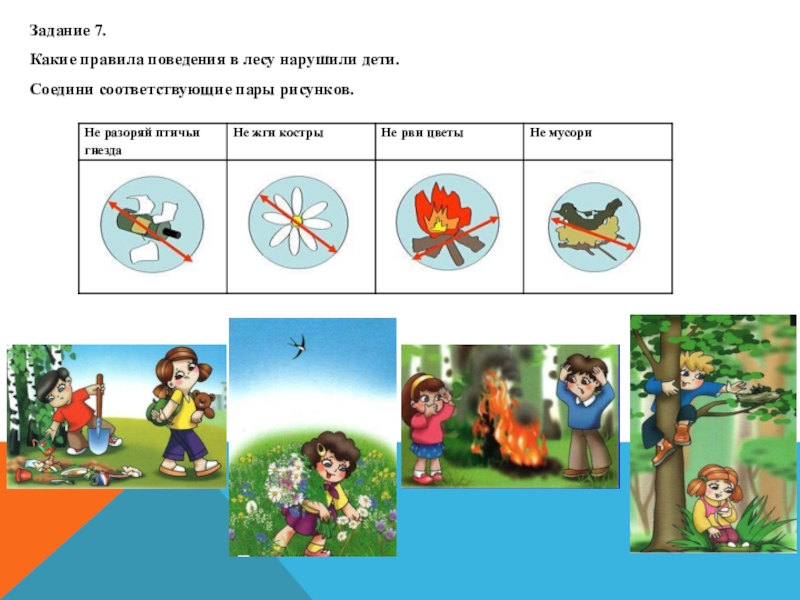 Задание 7.

Какие правила поведения в лесу нарушили дети.

Соедини соответствующие пары рисунков.

| Не разоряй птичьи гнезда | Не жги костры | Не рви цветы | Не мусори |
|---|---|---|---|
| | | | |